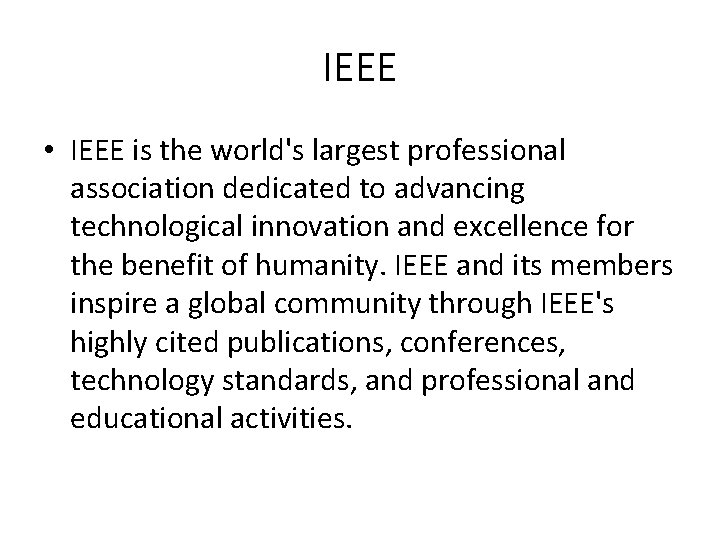 IEEE

• IEEE is the world's largest professional association dedicated to advancing technological innovation and excellence for the benefit of humanity. IEEE and its members inspire a global community through IEEE's highly cited publications, conferences, technology standards, and professional and educational activities.